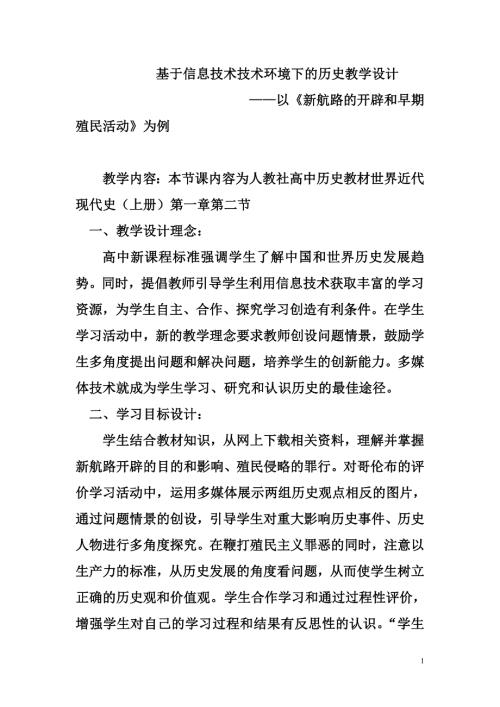 基于信息技术技术环境下的历史教学设计

——以《新航路的开辟和早期殖民活动》为例

教学内容：本节课内容为人教社高中历史教材世界近代现代史（上册）第一章第二节

一、教学设计理念：

高中新课程标准强调学生了解中国和世界历史发展趋势。同时，提倡教师引导学生利用信息技术获取丰富的学习资源，为学生自主、合作、探究学习创造有利条件。在学生学习活动中，新的教学理念要求教师创设问题情景，鼓励学生多角度提出问题和解决问题，培养学生的创新能力。多媒体技术就成为学生学习、研究和认识历史的最佳途径。

二、学习目标设计：

学生结合教材知识，从网上下载相关资料，理解并掌握新航路开辟的目的和影响、殖民侵略的罪行。对哥伦布的评价学习活动中，运用多媒体展示两组历史观点相反的图片，通过问题情景的创设，引导学生对重大影响历史事件、历史人物进行多角度探究。在鞭打殖民主义罪恶的同时，注意以生产力的标准，从历史发展的角度看问题，从而使学生树立正确的历史观和价值观。学生合作学习和通过过程性评价，增强学生对自己的学习过程和结果有反思性的认识。“学生

1